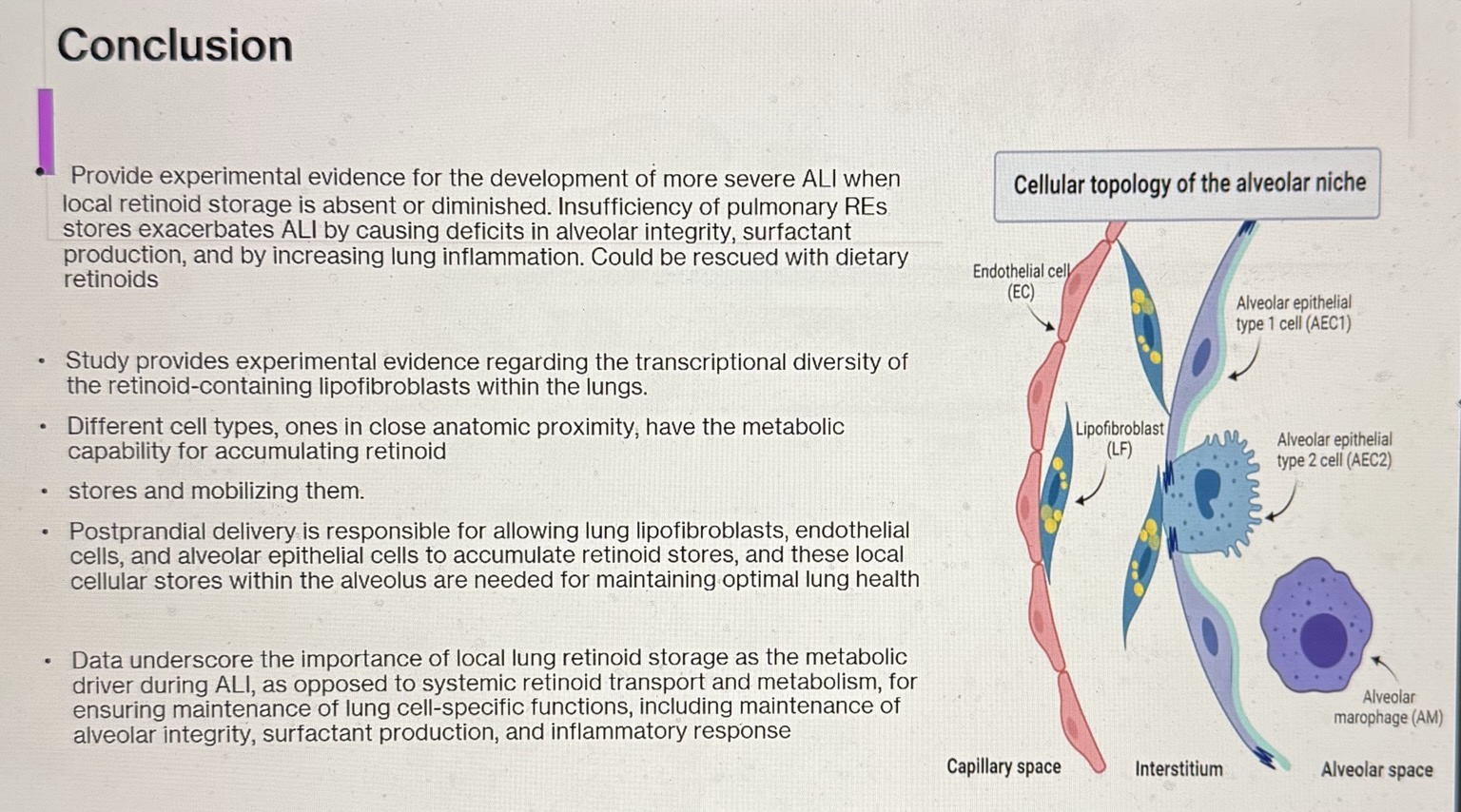 Conclusion

• Provide experimental evidence for the development of more severe ALI when local retinoid storage is absent or diminished. Insufficiency of pulmonary REs stores exacerbates ALI by causing deficits in alveolar integrity, surfactant production, and by increasing lung inflammation. Could be rescued with dietary retinoids

• Study provides experimental evidence regarding the transcriptional diversity of the retinoid-containing lipofibroblasts within the lungs.

• Different cell types, ones in close anatomic proximity, have the metabolic capability for accumulating retinoid

• stores and mobilizing them.

• Postprandial delivery is responsible for allowing lung lipofibroblasts, endothelial cells, and alveolar epithelial cells to accumulate retinoid stores, and these local cellular stores within the alveolus are needed for maintaining optimal lung health

• Data underscore the importance of local lung retinoid storage as the metabolic driver during ALI, as opposed to systemic retinoid transport and metabolism, for ensuring maintenance of lung cell-specific functions, including maintenance of alveolar integrity, surfactant production, and inflammatory response

Cellular topology of the alveolar niche

Endothelial cell (EC)

Alveolar epithelial type 1 cell (AEC1)

Lipofibroblast (LF)

Alveolar epithelial type 2 cell (AEC2)

Alveolar marophage (AM)

Capillary space

Interstitium

Alveolar space